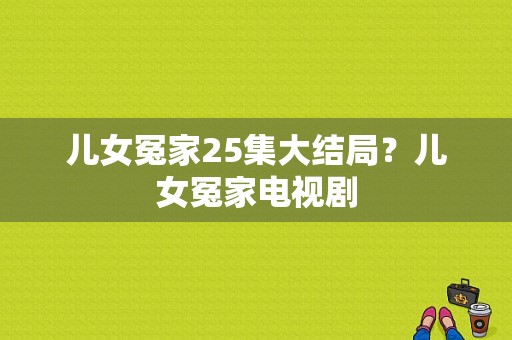 儿女冤家25集大结局？儿女冤家电视剧